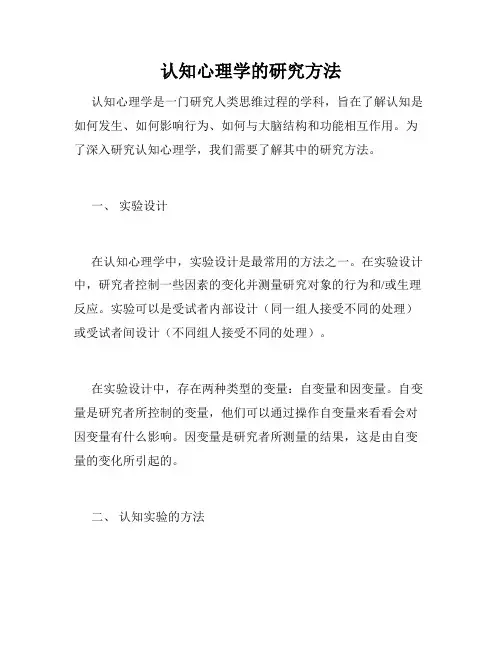 认知心理学的研究方法

认知心理学是一门研究人类思维过程的学科，旨在了解认知是如何发生、如何影响行为、如何与大脑结构和功能相互作用。为了深入研究认知心理学，我们需要了解其中的研究方法。

一、 实验设计

在认知心理学中，实验设计是最常用的方法之一。在实验设计中，研究者控制一些因素的变化并测量研究对象的行为和/或生理反应。实验可以是受试者内部设计（同一组人接受不同的处理）或受试者间设计（不同组人接受不同的处理）。

在实验设计中，存在两种类型的变量：自变量和因变量。自变量是研究者所控制的变量，他们可以通过操作自变量来看看会对因变量有什么影响。因变量是研究者所测量的结果，这是由自变量的变化所引起的。

二、 认知实验的方法